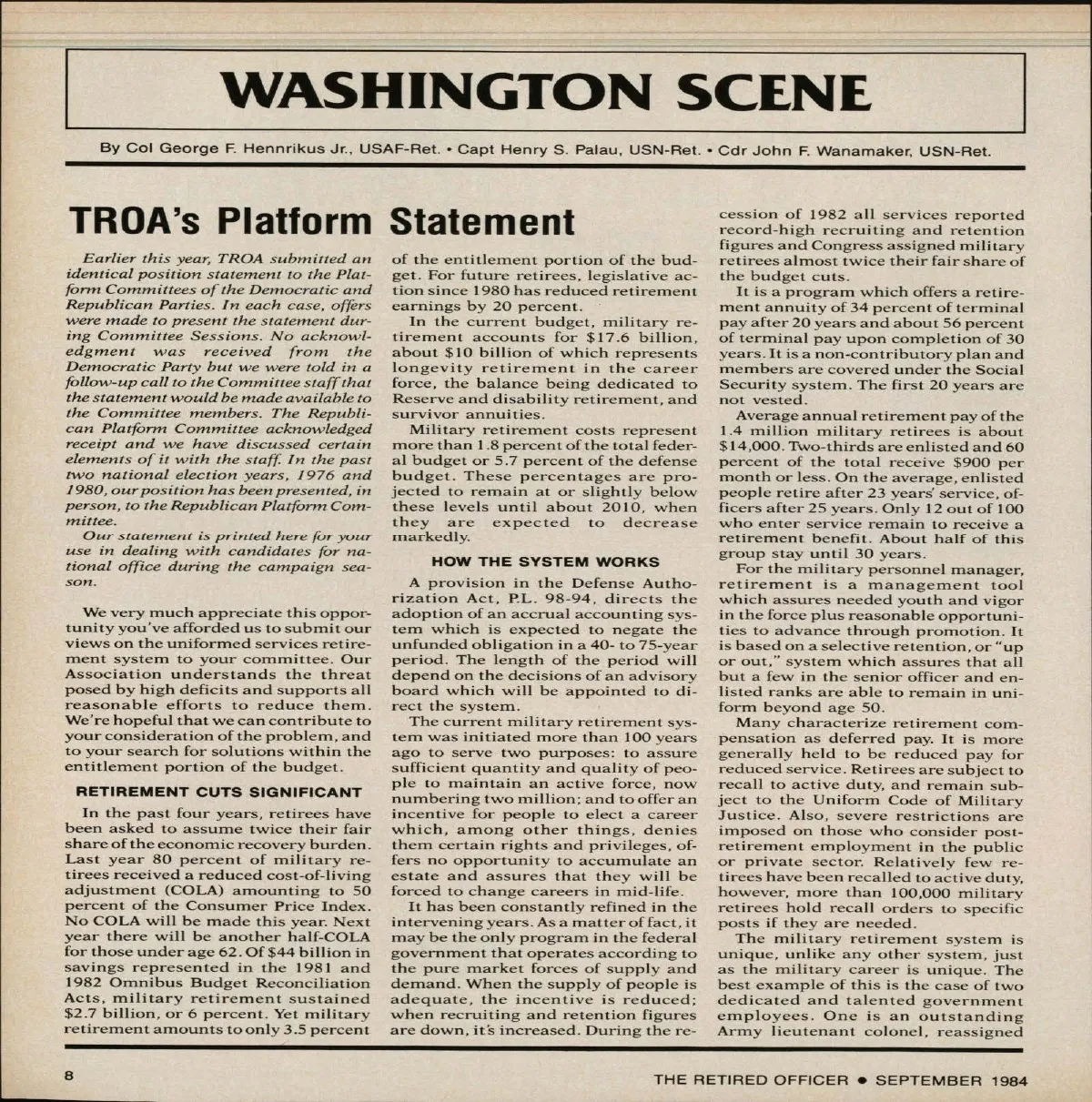 WASHINGTON SCENE

By Col George F. Hennrikus Jr., USAF-Ret. • Capt Henry S. Palau, USN-Ret. • Cdr John F. Wanamaker, USN-Ret.

TROA's Platform Statement

Earlier this year, TROA submitted an identical position statement to the Platform Committees of the Democratic and Republican Parties. In each case, offers were made to present the statement during Committee Sessions. No acknowledgment was received from the Democratic Party but we were told in a follow-up call to the Committee staff that the statement would be made available to the Committee members. The Republican Platform Committee acknowledged receipt and we have discussed certain elements of it with the staff. In the past two national election years, 1976 and 1980, our position has been presented, in person, to the Republican Platform Committee.

Our statement is printed here for your use in dealing with candidates for national office during the campaign season.

We very much appreciate this opportunity you've afforded us to submit our views on the uniformed services retirement system to your committee. Our Association understands the threat posed by high deficits and supports all reasonable efforts to reduce them. We're hopeful that we can contribute to your consideration of the problem, and to your search for solutions within the entitlement portion of the budget.

RETIREMENT CUTS SIGNIFICANT

In the past four years, retirees have been asked to assume twice their fair share of the economic recovery burden. Last year 80 percent of military retirees received a reduced cost-of-living adjustment (COLA) amounting to 50 percent of the Consumer Price Index. No COLA will be made this year. Next year there will be another half-COLA for those under age 62. Of $44 billion in savings represented in the 1981 and 1982 Omnibus Budget Reconciliation Acts, military retirement sustained $2.7 billion, or 6 percent. Yet military retirement amounts to only 3.5 percent of the entitlement portion of the budget. For future retirees, legislative action since 1980 has reduced retirement earnings by 20 percent.

In the current budget, military retirement accounts for $17.6 billion, about $10 billion of which represents longevity retirement in the career force, the balance being dedicated to Reserve and disability retirement, and survivor annuities.

Military retirement costs represent more than 1.8 percent of the total federal budget or 5.7 percent of the defense budget. These percentages are projected to remain at or slightly below these levels until about 2010, when they are expected to decrease markedly.

HOW THE SYSTEM WORKS

A provision in the Defense Authorization Act, P.L. 98-94, directs the adoption of an accrual accounting system which is expected to negate the unfunded obligation in a 40- to 75-year period. The length of the period will depend on the decisions of an advisory board which will be appointed to direct the system.

The current military retirement system was initiated more than 100 years ago to serve two purposes: to assure sufficient quantity and quality of people to maintain an active force, now numbering two million; and to offer an incentive for people to elect a career which, among other things, denies them certain rights and privileges, offers no opportunity to accumulate an estate and assures that they will be forced to change careers in mid-life.

It has been constantly refined in the intervening years. As a matter of fact, it may be the only program in the federal government that operates according to the pure market forces of supply and demand. When the supply of people is adequate, the incentive is reduced; when recruiting and retention figures are down, it's increased. During the recession of 1982 all services reported record-high recruiting and retention figures and Congress assigned military retirees almost twice their fair share of the budget cuts.

It is a program which offers a retirement annuity of 34 percent of terminal pay after 20 years and about 56 percent of terminal pay upon completion of 30 years. It is a non-contributory plan and members are covered under the Social Security system. The first 20 years are not vested.

Average annual retirement pay of the 1.4 million military retirees is about $14,000. Two-thirds are enlisted and 60 percent of the total receive $900 per month or less. On the average, enlisted people retire after 23 years' service, officers after 25 years. Only 12 out of 100 who enter service remain to receive a retirement benefit. About half of this group stay until 30 years.

For the military personnel manager, retirement is a management tool which assures needed youth and vigor in the force plus reasonable opportunities to advance through promotion. It is based on a selective retention, or "up or out," system which assures that all but a few in the senior officer and enlisted ranks are able to remain in uniform beyond age 50.

Many characterize retirement compensation as deferred pay. It is more generally held to be reduced pay for reduced service. Retirees are subject to recall to active duty, and remain subject to the Uniform Code of Military Justice. Also, severe restrictions are imposed on those who consider post-retirement employment in the public or private sector. Relatively few retirees have been recalled to active duty, however, more than 100,000 military retirees hold recall orders to specific posts if they are needed.

The military retirement system is unique, unlike any other system, just as the military career is unique. The best example of this is the case of two dedicated and talented government employees. One is an outstanding Army lieutenant colonel, reassigned

8

THE RETIRED OFFICER • SEPTEMBER 1984